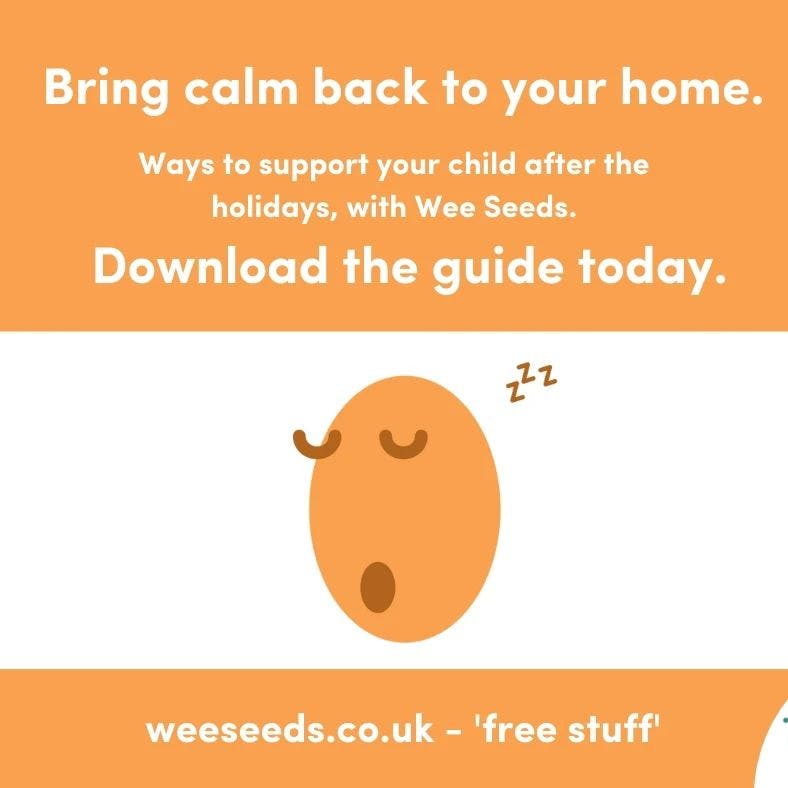 Bring calm back to your home.

Ways to support your child after the holidays, with Wee Seeds.

Download the guide today.

zzz

weeseeds.co.uk - 'free stuff'